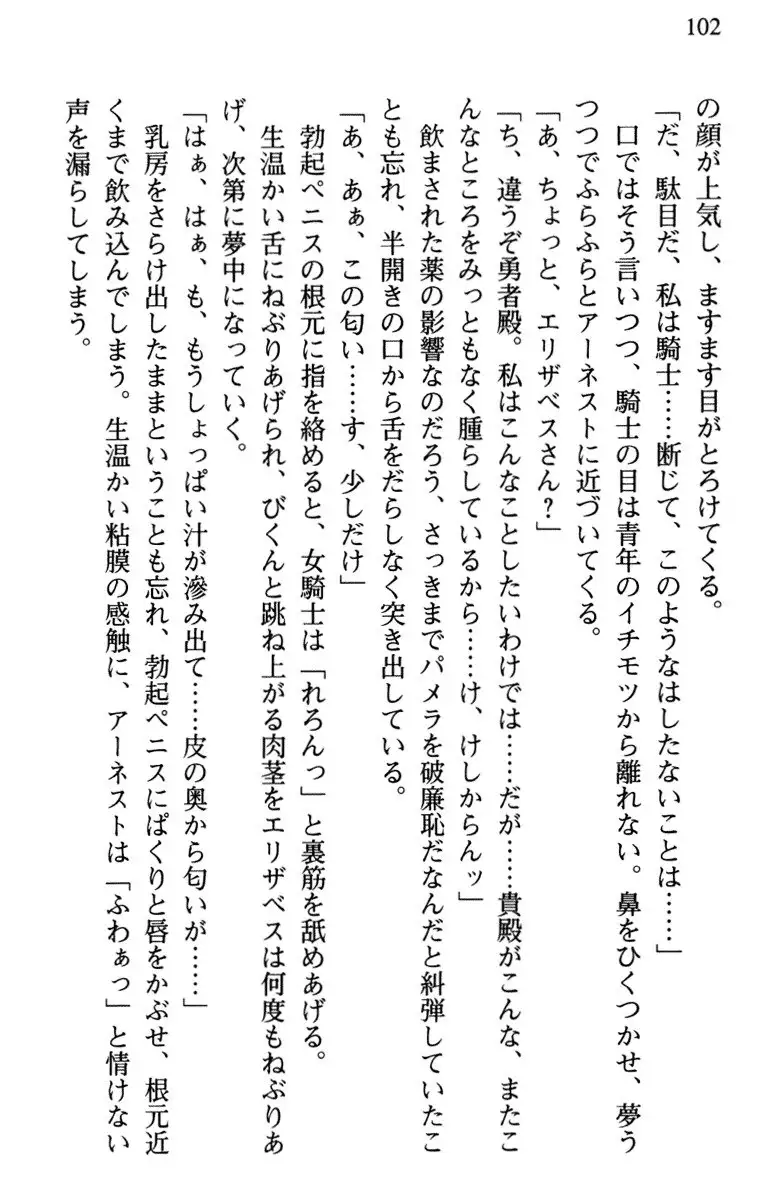 102

の顔が上気し、ますます目がとろけてくる。

「だ、駄目だ、私は騎士……断じて、このようなはしたないことは……」

口ではそう言いつつ、騎士の目は青年のイチモツから離れない。鼻をひくつかせ、夢うつつでふらふらとアーネストに近づいてくる。

「あ、ちょっと、エリザベスさん？」

「ち、違うぞ勇者殿。私はこんなことしたいわけでは……だが……貴殿がこんな、またこんなところをみっともなく腫らしているから……け、けしからんッ」

飲まされた薬の影響なのだろう、さっきまでパメラを破廉恥だなんだと糾弾していたことも忘れ、半開きの口から舌をだらしなく突き出している。

「あ、あぁ、この匂い……す、少しだけ」

勃起ペニスの根元に指を絡めると、女騎士は「れろんっ」と裏筋を舐めあげる。

生温かい舌にねぶりあげられ、びくんと跳ね上がる肉茎をエリザベスは何度もねぶりあげ、次第に夢中になっていく。

「はぁ、はぁ、も、もうしょっぱい汁が滲み出て……皮の奥から匂いが……」

乳房をさらけ出したままということも忘れ、勃起ペニスにぱくりと唇をかぶせ、根元近くまで飲み込んでしまう。生温かい粘膜の感触に、アーネストは「ふわぁっ」と情けない声を漏らしてしまう。